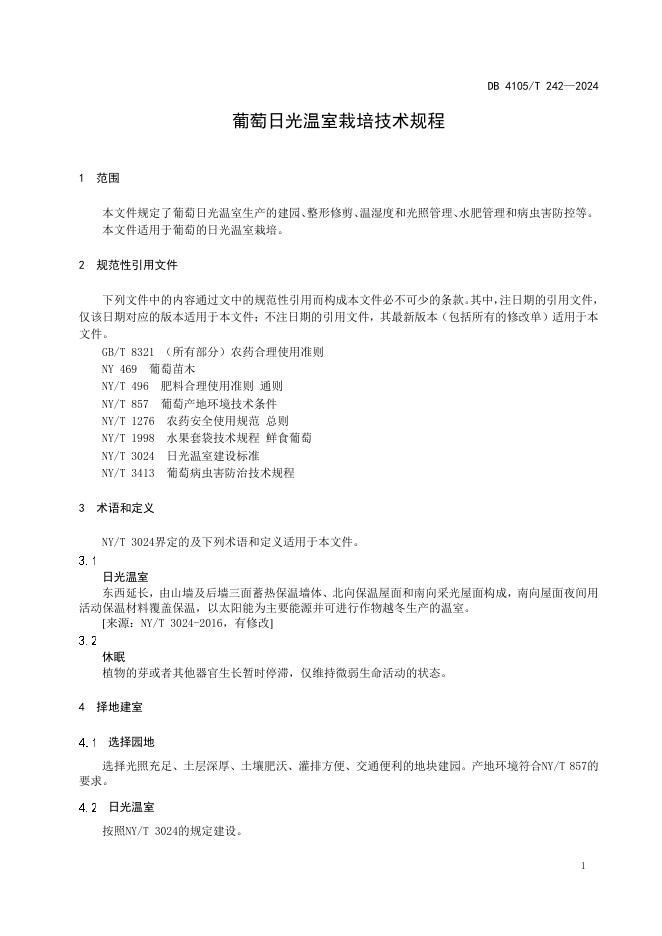 DB 4105/T 242—2024

葡萄日光温室栽培技术规程

1 范围

本文件规定了葡萄日光温室生产的建园、整形修剪、温湿度和光照管理、水肥管理和病虫害防控等。
本文件适用于葡萄的日光温室栽培。

2 规范性引用文件

下列文件中的内容通过文中的规范性引用而构成本文件必不可少的条款。其中，注日期的引用文件，仅该日期对应的版本适用于本文件；不注日期的引用文件，其最新版本（包括所有的修改单）适用于本文件。

GB/T 8321 （所有部分）农药合理使用准则
NY 469 葡萄苗木
NY/T 496 肥料合理使用准则 通则
NY/T 857 葡萄产地环境技术条件
NY/T 1276 农药安全使用规范 总则
NY/T 1998 水果套袋技术规程 鲜食葡萄
NY/T 3024 日光温室建设标准
NY/T 3413 葡萄病虫害防治技术规程

3 术语和定义

NY/T 3024界定的及下列术语和定义适用于本文件。

3.1
日光温室
东西延长，由山墙及后墙三面蓄热保温墙体、北向保温屋面和南向采光屋面构成，南向屋面夜间用活动保温材料覆盖保温，以太阳能为主要能源并可进行作物越冬生产的温室。
[来源：NY/T 3024-2016，有修改]

3.2
休眠
植物的芽或者其他器官生长暂时停滞，仅维持微弱生命活动的状态。

4 择地建室

4.1 选择园地

选择光照充足、土层深厚、土壤肥沃、灌排方便、交通便利的地块建园。产地环境符合NY/T 857的要求。

4.2 日光温室

按照NY/T 3024的规定建设。

1